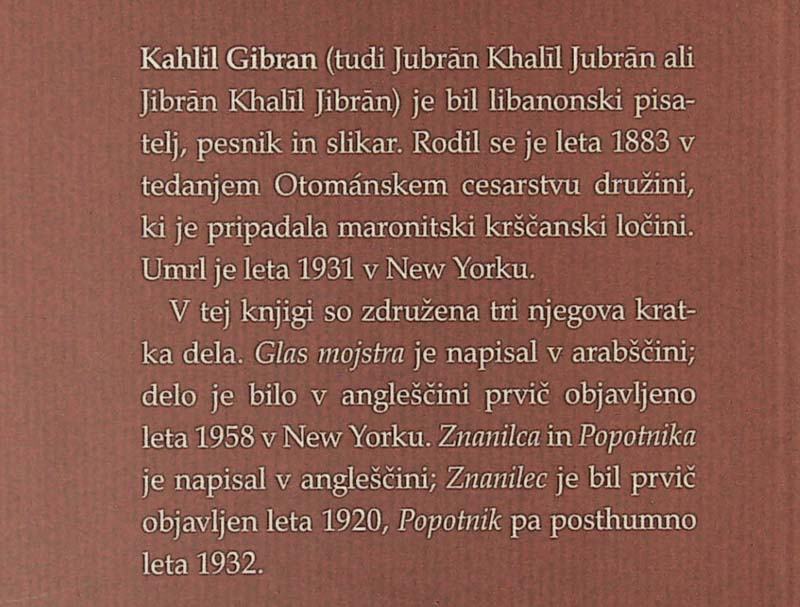 Kahlil Gibran (tudi Jubrān Khalīl Jubrān ali Jibrān Khalīl Jibrān) je bil libanonski pisatelj, pesnik in slikar. Rodil se je leta 1883 v tedanjem Otománskem cesarstvu družini, ki je pripadala maronitski krščanski ločini. Umrl je leta 1931 v New Yorku.

V tej knjigi so združena tri njegova kratka dela. Glas mojstra je napisal v arabščini; delo je bilo v angleščini prvič objavljeno leta 1958 v New Yorku. Znanilca in Popotnika je napisal v angleščini; Znanilec je bil prvič objavljen leta 1920, Popotnik pa posthumno leta 1932.